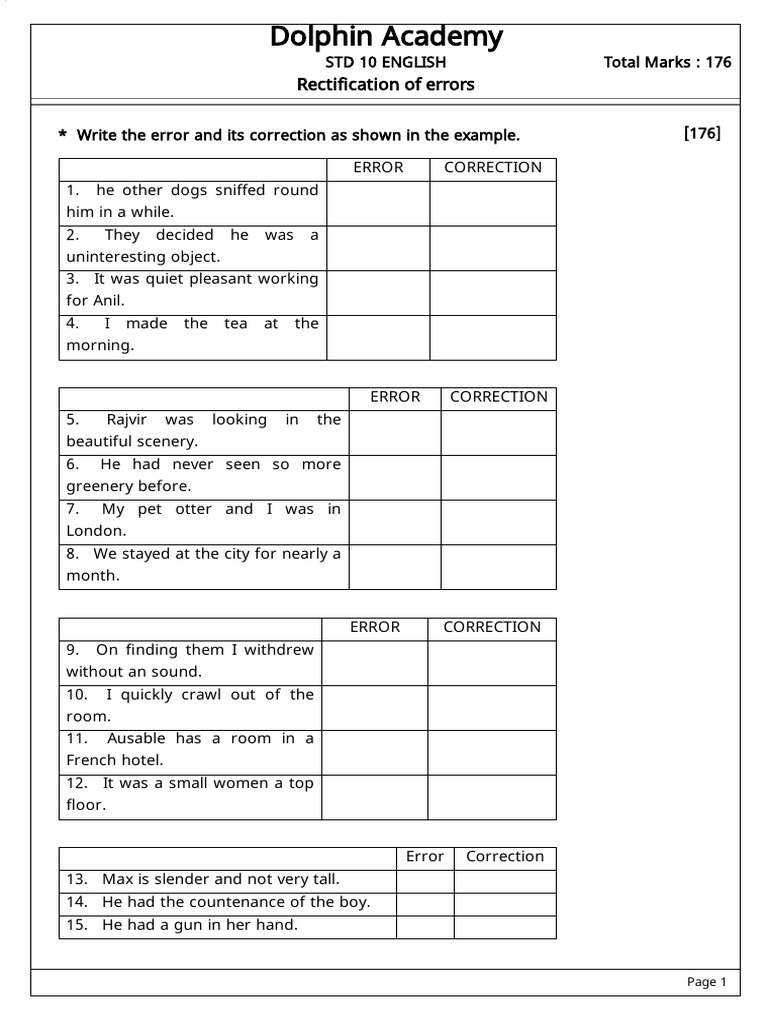 Dolphin Academy

STD 10 ENGLISH

Total Marks : 176

Rectification of errors

* Write the error and its correction as shown in the example.

[176]

| | ERROR | CORRECTION |
|---|---|---|
| 1. he other dogs sniffed round him in a while. | | |
| 2. They decided he was a uninteresting object. | | |
| 3. It was quiet pleasant working for Anil. | | |
| 4. I made the tea at the morning. | | |

| | ERROR | CORRECTION |
|---|---|---|
| 5. Rajvir was looking in the beautiful scenery. | | |
| 6. He had never seen so more greenery before. | | |
| 7. My pet otter and I was in London. | | |
| 8. We stayed at the city for nearly a month. | | |

| | ERROR | CORRECTION |
|---|---|---|
| 9. On finding them I withdrew without an sound. | | |
| 10. I quickly crawl out of the room. | | |
| 11. Ausable has a room in a French hotel. | | |
| 12. It was a small women a top floor. | | |

| | Error | Correction |
|---|---|---|
| 13. Max is slender and not very tall. | | |
| 14. He had the countenance of the boy. | | |
| 15. He had a gun in her hand. | | |

Page 1